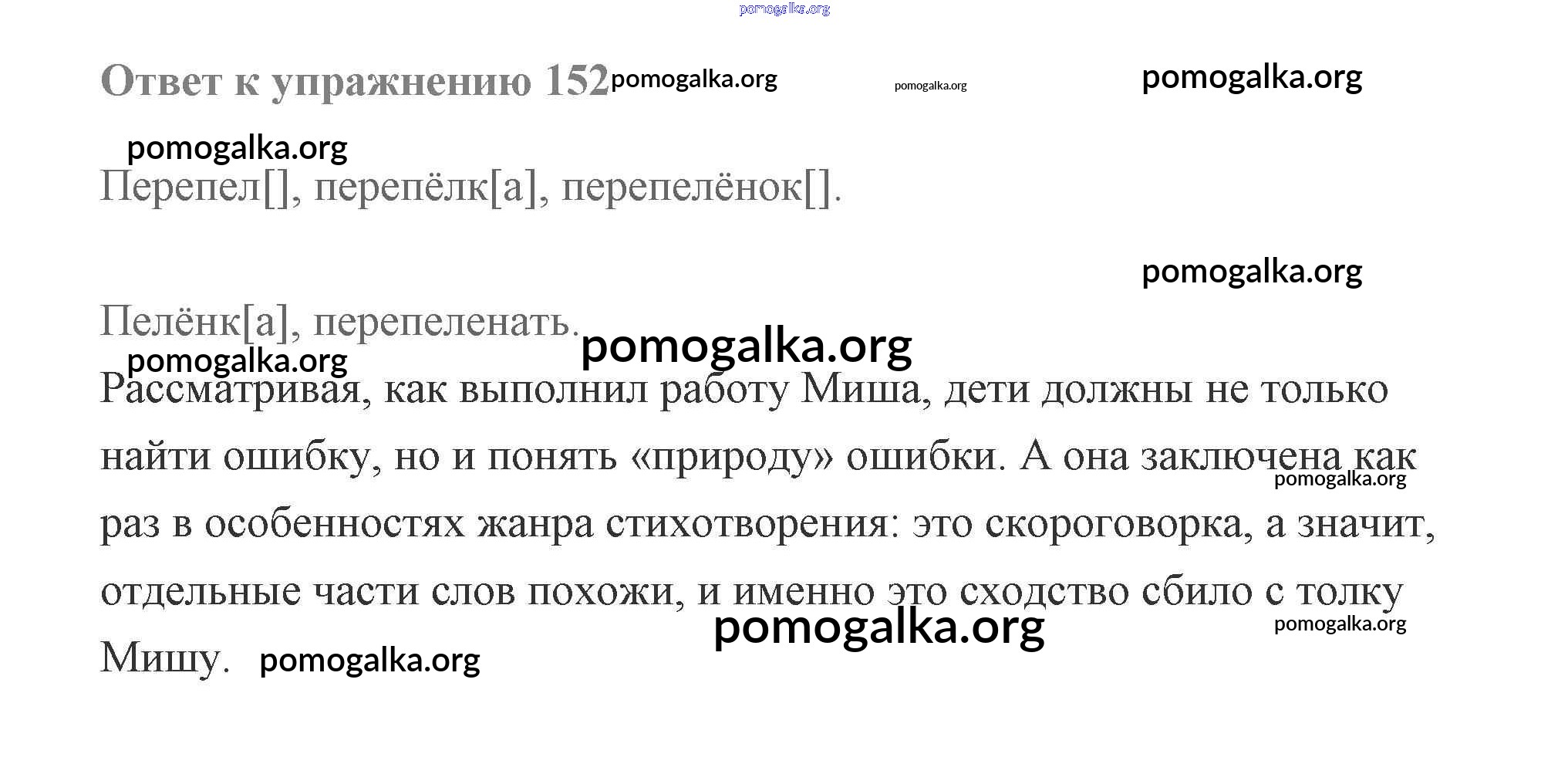 pomogalka.org

Ответ к упражнению 152 pomogalka.org pomogalka.org pomogalka.org

pomogalka.org

Перепел[], перепёлк[а], перепелёнок[].

pomogalka.org

Пелёнк[а], перепеленать. pomogalka.org

pomogalka.org

Рассматривая, как выполнил работу Миша, дети должны не только найти ошибку, но и понять «природу» ошибки. А она заключена как раз в особенностях жанра стихотворения: это скороговорка, а значит, отдельные части слов похожи, и именно это сходство сбило с толку Мишу. pomogalka.org

pomogalka.org pomogalka.org pomogalka.org